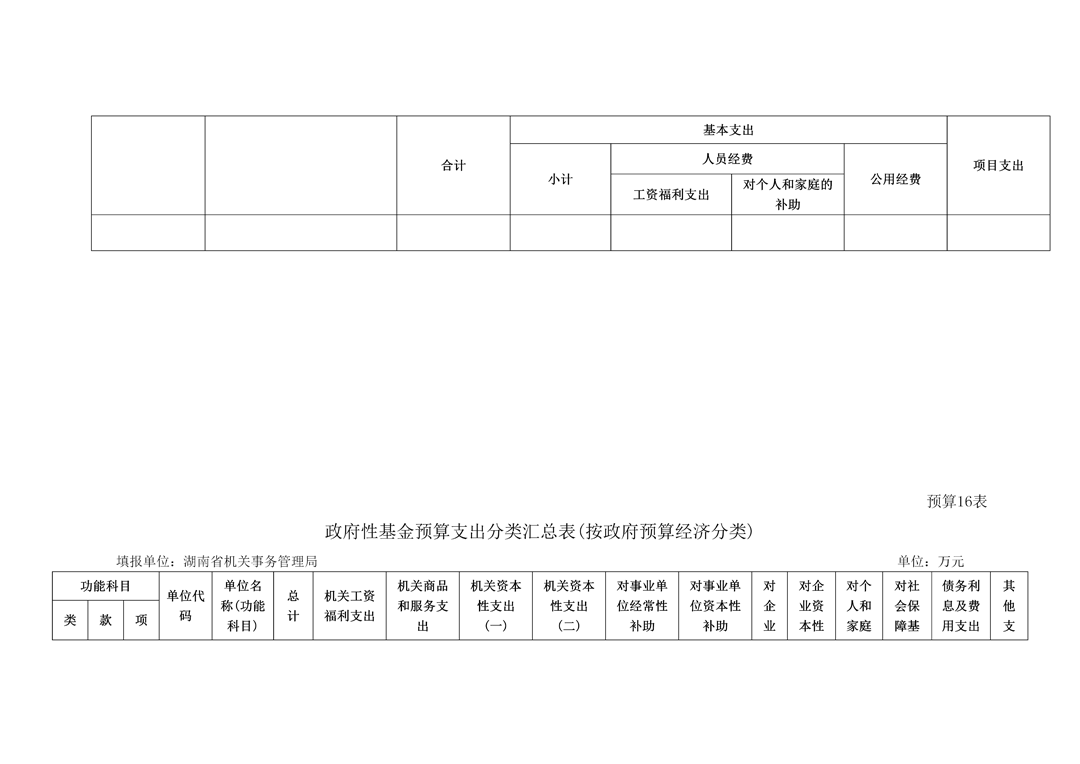 |  |  | 合计 | 基本支出 |  |  |  | 项目支出 |
|---|---|---|---|---|---|---|---|
|  |  |  | 小计 | 人员经费 |  | 公用经费 |  |
|  |  |  |  | 工资福利支出 | 对个人和家庭的补助 |  |  |
|  |  |  |  |  |  |  |  |

预算16表

政府性基金预算支出分类汇总表(按政府预算经济分类)

填报单位：湖南省机关事务管理局

单位：万元

| 功能科目 |  |  | 单位代码 | 单位名称(功能科目) | 总计 | 机关工资福利支出 | 机关商品和服务支出 | 机关资本性支出(一) | 机关资本性支出(二) | 对事业单位经常性补助 | 对事业单位资本性补助 | 对企业 | 对企业资本性 | 对个人和家庭 | 对社会保障基 | 债务利息及费用支出 | 其他支 |
|---|---|---|---|---|---|---|---|---|---|---|---|---|---|---|---|---|---|
| 类 | 款 | 项 |  |  |  |  |  |  |  |  |  |  |  |  |  |  |  |